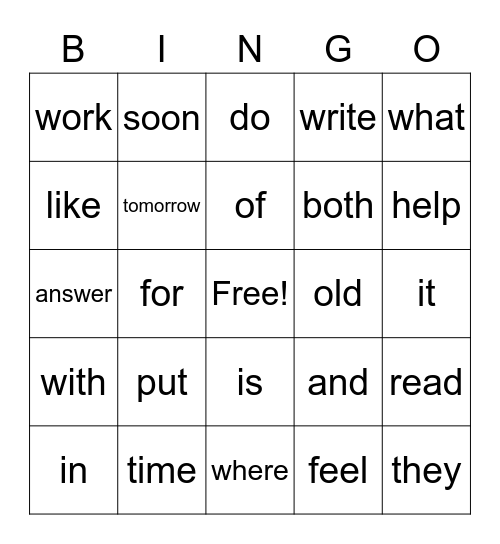 | B | I | N | G | O |
|---|---|---|---|---|
| work | soon | do | write | what |
| like | tomorrow | of | both | help |
| answer | for | Free! | old | it |
| with | put | is | and | read |
| in | time | where | feel | they |